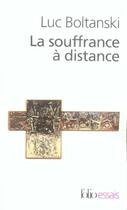 Luc Boltanski
La souffrance à distance

folio essais